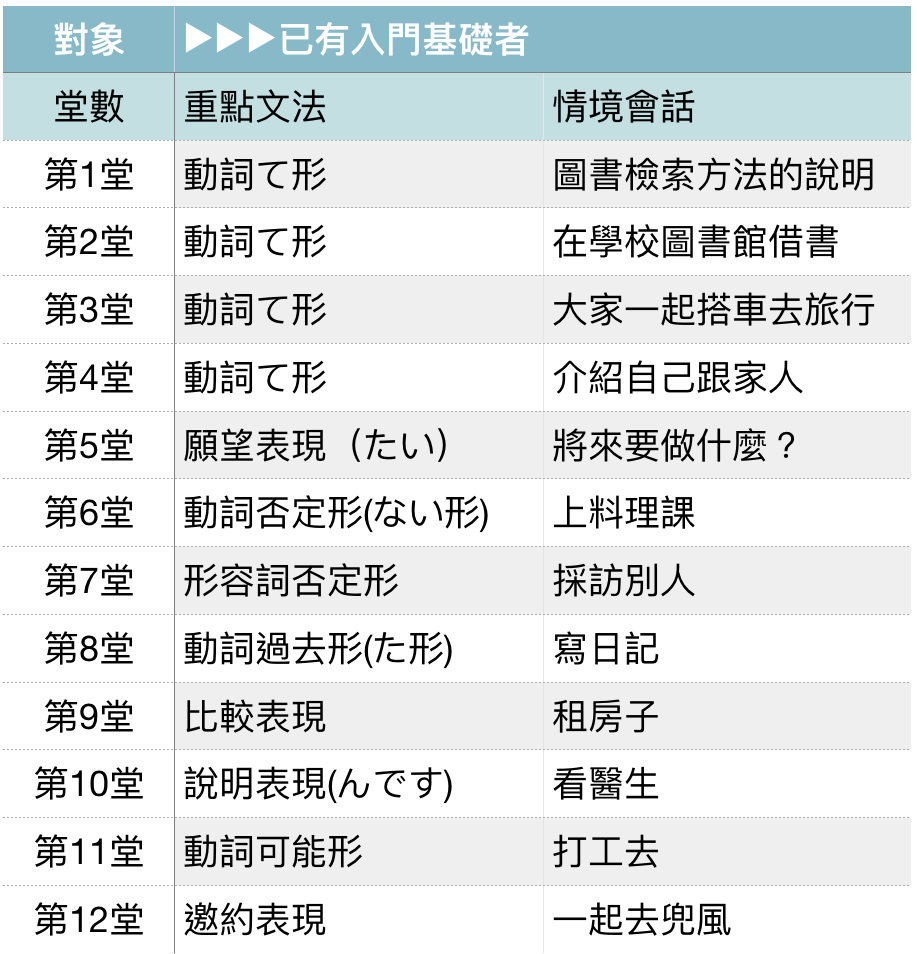 | 對象 | ▶▶▶已有入門基礎者 | |
|---|---|---|
| 堂數 | 重點文法 | 情境會話 |
| 第1堂 | 動詞て形 | 圖書檢索方法的說明 |
| 第2堂 | 動詞て形 | 在學校圖書館借書 |
| 第3堂 | 動詞て形 | 大家一起搭車去旅行 |
| 第4堂 | 動詞て形 | 介紹自己跟家人 |
| 第5堂 | 願望表現（たい） | 將來要做什麼？ |
| 第6堂 | 動詞否定形(ない形) | 上料理課 |
| 第7堂 | 形容詞否定形 | 採訪別人 |
| 第8堂 | 動詞過去形(た形) | 寫日記 |
| 第9堂 | 比較表現 | 租房子 |
| 第10堂 | 說明表現(んです) | 看醫生 |
| 第11堂 | 動詞可能形 | 打工去 |
| 第12堂 | 邀約表現 | 一起去兜風 |